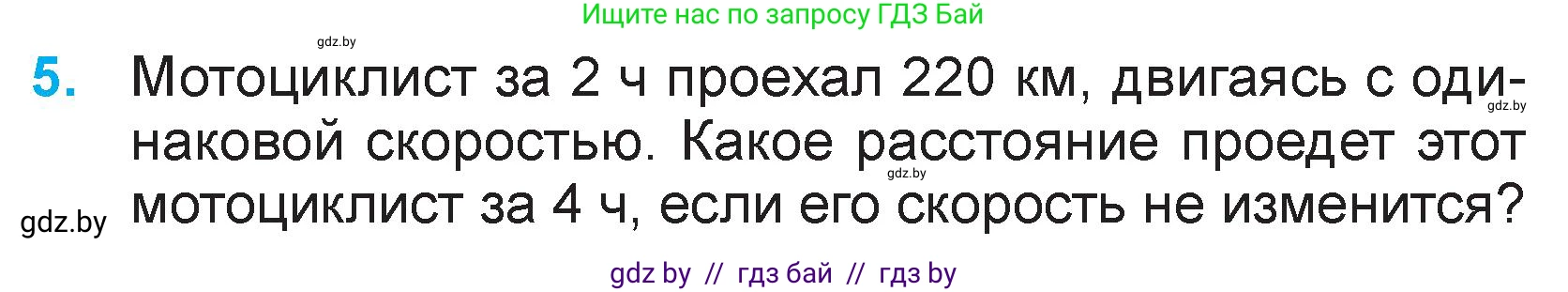 Ищите нас по запросу ГДЗ Бай

gdz.by

5. Мотоциклист за 2 ч проехал 220 км, двигаясь с одинаковой скоростью. Какое расстояние проедет этот мотоциклист за 4 ч, если его скорость не изменится?

gdz.by

gdz.by

gdz.by

gdz by // гдз бай // гдз by